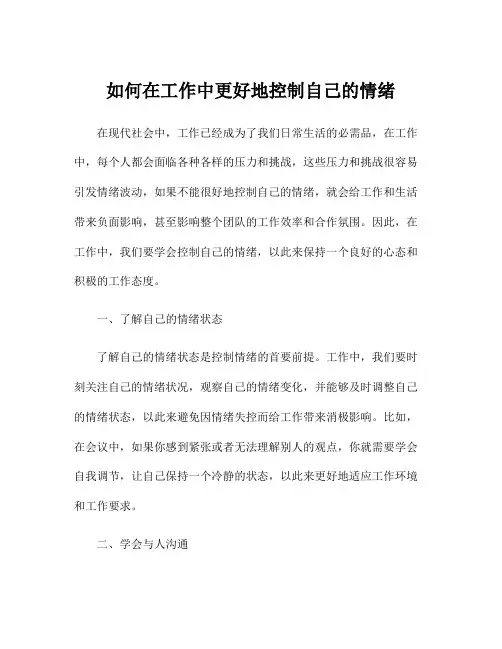 如何在工作中更好地控制自己的情绪

在现代社会中，工作已经成为了我们日常生活的必需品，在工作中，每个人都会面临各种各样的压力和挑战，这些压力和挑战很容易引发情绪波动，如果不能很好地控制自己的情绪，就会给工作和生活带来负面影响，甚至影响整个团队的工作效率和合作氛围。因此，在工作中，我们要学会控制自己的情绪，以此来保持一个良好的心态和积极的工作态度。

一、了解自己的情绪状态

了解自己的情绪状态是控制情绪的首要前提。工作中，我们要时刻关注自己的情绪状况，观察自己的情绪变化，并能够及时调整自己的情绪状态，以此来避免因情绪失控而给工作带来消极影响。比如，在会议中，如果你感到紧张或者无法理解别人的观点，你就需要学会自我调节，让自己保持一个冷静的状态，以此来更好地适应工作环境和工作要求。

二、学会与人沟通